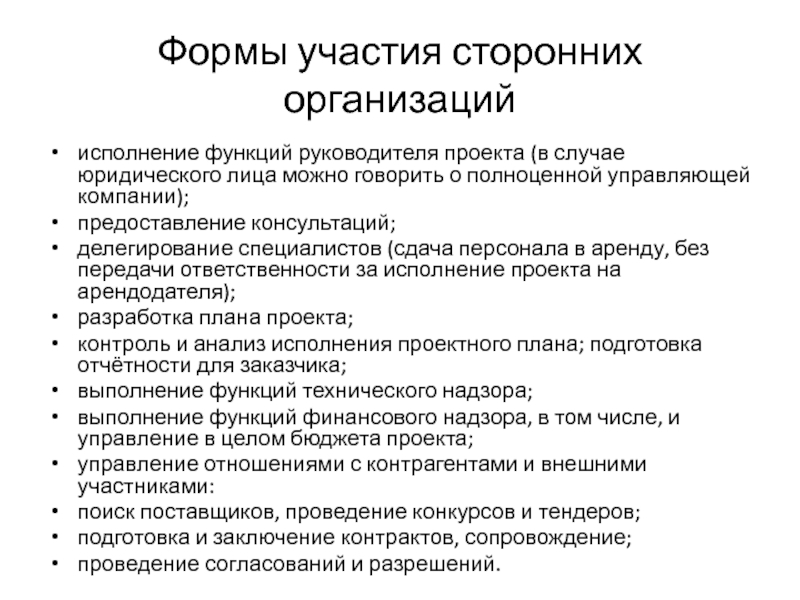 Формы участия сторонних организаций

• исполнение функций руководителя проекта (в случае юридического лица можно говорить о полноценной управляющей компании);
• предоставление консультаций;
• делегирование специалистов (сдача персонала в аренду, без передачи ответственности за исполнение проекта на арендодателя);
• разработка плана проекта;
• контроль и анализ исполнения проектного плана; подготовка отчётности для заказчика;
• выполнение функций технического надзора;
• выполнение функций финансового надзора, в том числе, и управление в целом бюджета проекта;
• управление отношениями с контрагентами и внешними участниками:
• поиск поставщиков, проведение конкурсов и тендеров;
• подготовка и заключение контрактов, сопровождение;
• проведение согласований и разрешений.